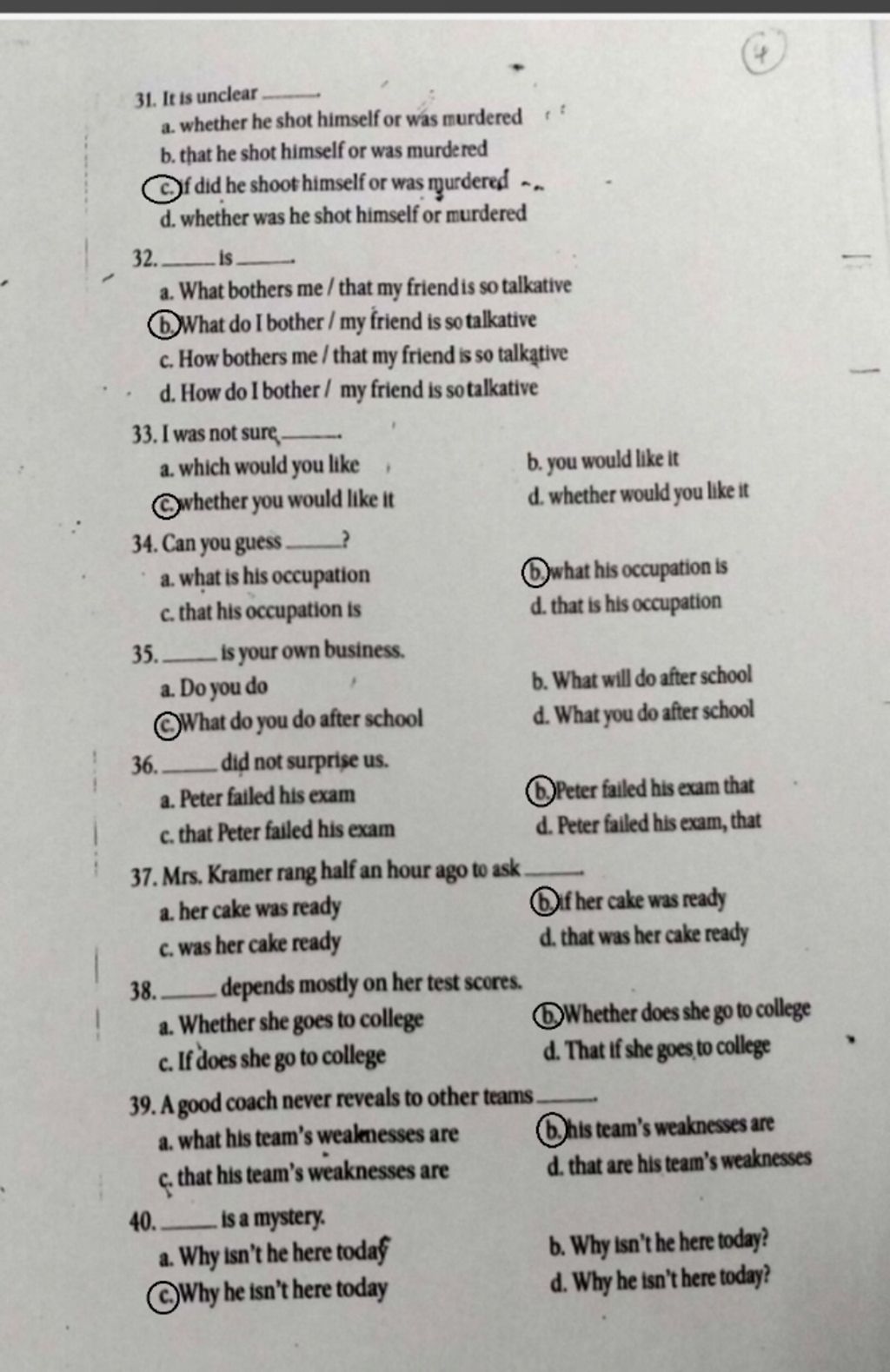 4

31. It is unclear ______.
a. whether he shot himself or was murdered
b. that he shot himself or was murdered
c. if did he shoot himself or was murdered
d. whether was he shot himself or murdered

32. ______ is ______.
a. What bothers me / that my friend is so talkative
b. What do I bother / my friend is so talkative
c. How bothers me / that my friend is so talkative
d. How do I bother / my friend is so talkative

33. I was not sure ______.
a. which would you like
b. you would like it
c. whether you would like it
d. whether would you like it

34. Can you guess ______?
a. what is his occupation
b. what his occupation is
c. that his occupation is
d. that is his occupation

35. ______ is your own business.
a. Do you do
b. What will do after school
c. What do you do after school
d. What you do after school

36. ______ did not surprise us.
a. Peter failed his exam
b. Peter failed his exam that
c. that Peter failed his exam
d. Peter failed his exam, that

37. Mrs. Kramer rang half an hour ago to ask ______.
a. her cake was ready
b. if her cake was ready
c. was her cake ready
d. that was her cake ready

38. ______ depends mostly on her test scores.
a. Whether she goes to college
b. Whether does she go to college
c. If does she go to college
d. That if she goes to college

39. A good coach never reveals to other teams ______.
a. what his team's weaknesses are
b. his team's weaknesses are
c. that his team's weaknesses are
d. that are his team's weaknesses

40. ______ is a mystery.
a. Why isn't he here today
b. Why isn't he here today?
c. Why he isn't here today
d. Why he isn't here today?